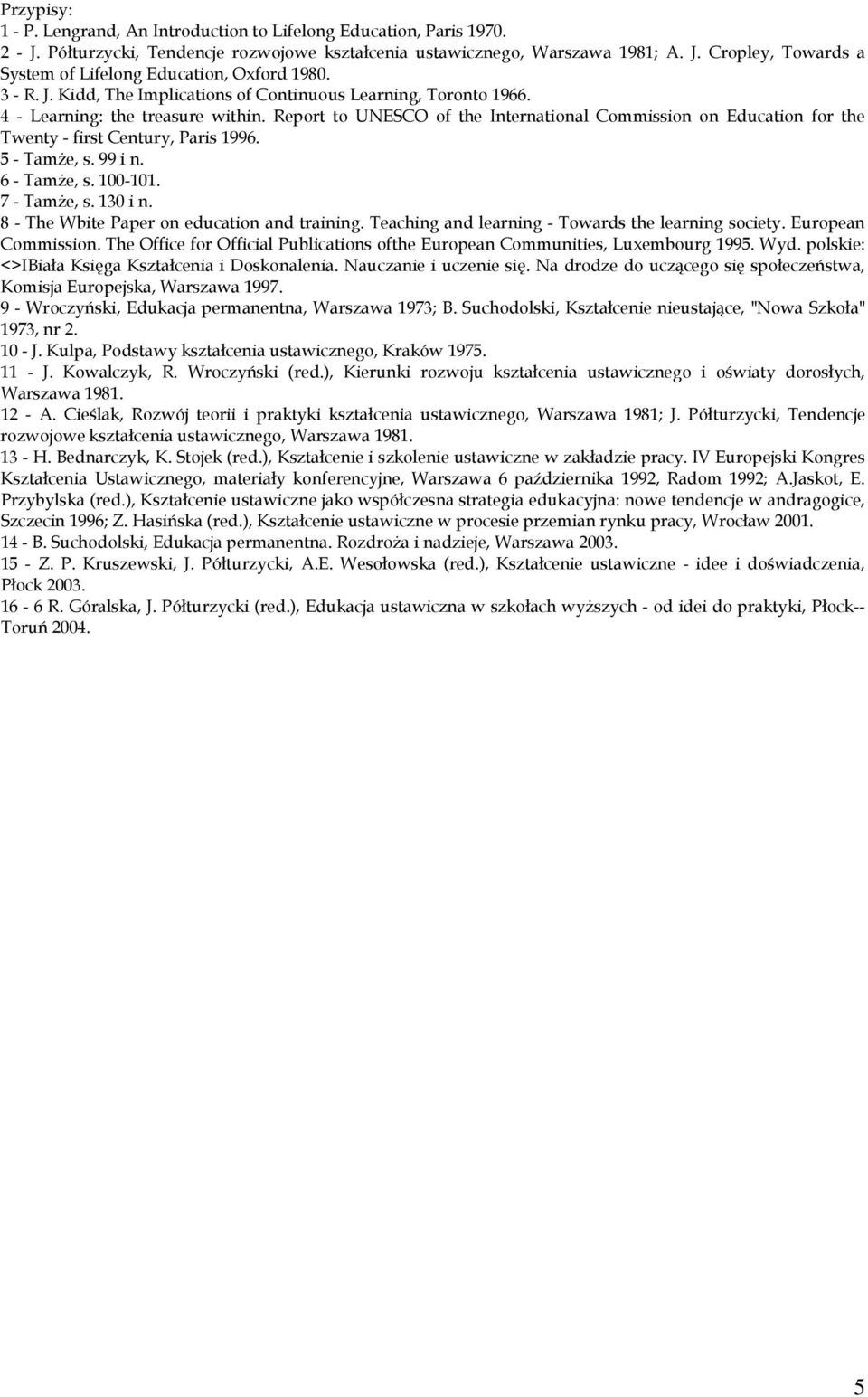 Przypisy:
1 - P. Lengrand, An Introduction to Lifelong Education, Paris 1970.
2 - J. Półturzycki, Tendencje rozwojowe kształcenia ustawicznego, Warszawa 1981; A. J. Cropley, Towards a System of Lifelong Education, Oxford 1980.
3 - R. J. Kidd, The Implications of Continuous Learning, Toronto 1966.
4 - Learning: the treasure within. Report to UNESCO of the International Commission on Education for the Twenty - first Century, Paris 1996.
5 - Tamże, s. 99 i n.
6 - Tamże, s. 100-101.
7 - Tamże, s. 130 i n.
8 - The Wbite Paper on education and training. Teaching and learning - Towards the learning society. European Commission. The Office for Official Publications ofthe European Communities, Luxembourg 1995. Wyd. polskie: <>IBiała Księga Kształcenia i Doskonalenia. Nauczanie i uczenie się. Na drodze do uczącego się społeczeństwa, Komisja Europejska, Warszawa 1997.
9 - Wroczyński, Edukacja permanentna, Warszawa 1973; B. Suchodolski, Kształcenie nieustające, "Nowa Szkoła" 1973, nr 2.
10 - J. Kulpa, Podstawy kształcenia ustawicznego, Kraków 1975.
11 - J. Kowalczyk, R. Wroczyński (red.), Kierunki rozwoju kształcenia ustawicznego i oświaty dorosłych, Warszawa 1981.
12 - A. Cieślak, Rozwój teorii i praktyki kształcenia ustawicznego, Warszawa 1981; J. Półturzycki, Tendencje rozwojowe kształcenia ustawicznego, Warszawa 1981.
13 - H. Bednarczyk, K. Stojek (red.), Kształcenie i szkolenie ustawiczne w zakładzie pracy. IV Europejski Kongres Kształcenia Ustawicznego, materiały konferencyjne, Warszawa 6 października 1992, Radom 1992; A.Jaskot, E. Przybylska (red.), Kształcenie ustawiczne jako współczesna strategia edukacyjna: nowe tendencje w andragogice, Szczecin 1996; Z. Hasińska (red.), Kształcenie ustawiczne w procesie przemian rynku pracy, Wrocław 2001.
14 - B. Suchodolski, Edukacja permanentna. Rozdroża i nadzieje, Warszawa 2003.
15 - Z. P. Kruszewski, J. Półturzycki, A.E. Wesołowska (red.), Kształcenie ustawiczne - idee i doświadczenia, Płock 2003.
16 - 6 R. Góralska, J. Półturzycki (red.), Edukacja ustawiczna w szkołach wyższych - od idei do praktyki, Płock--Toruń 2004.

5